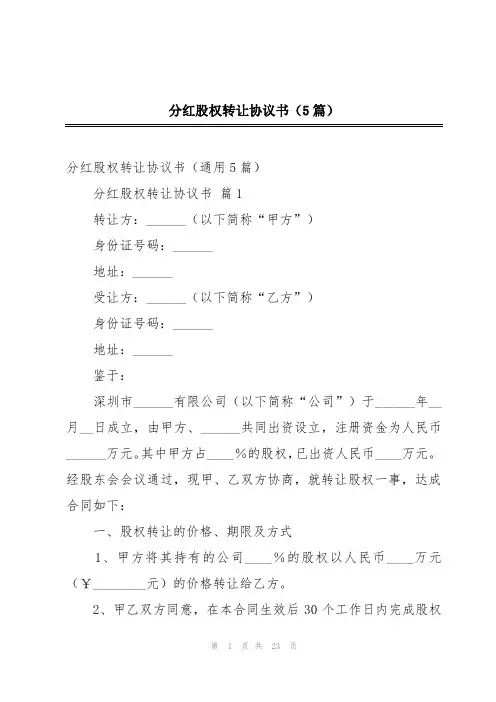 分红股权转让协议书（5篇）

分红股权转让协议书（通用5篇）

分红股权转让协议书 篇1

转让方：______（以下简称“甲方”）

身份证号码：______

地址：______

受让方：______（以下简称“乙方”）

身份证号码：______

地址：______

鉴于：

深圳市______有限公司（以下简称“公司”）于______年__月__日成立，由甲方、______共同出资设立，注册资金为人民币______万元。其中甲方占____%的股权，已出资人民币____万元。经股东会会议通过，现甲、乙双方协商，就转让股权一事，达成合同如下：

一、股权转让的价格、期限及方式

1、甲方将其持有的公司____%的股权以人民币____万元（¥________元）的价格转让给乙方。

2、甲乙双方同意，在本合同生效后30个工作日内完成股权

第 1 页 共 23 页